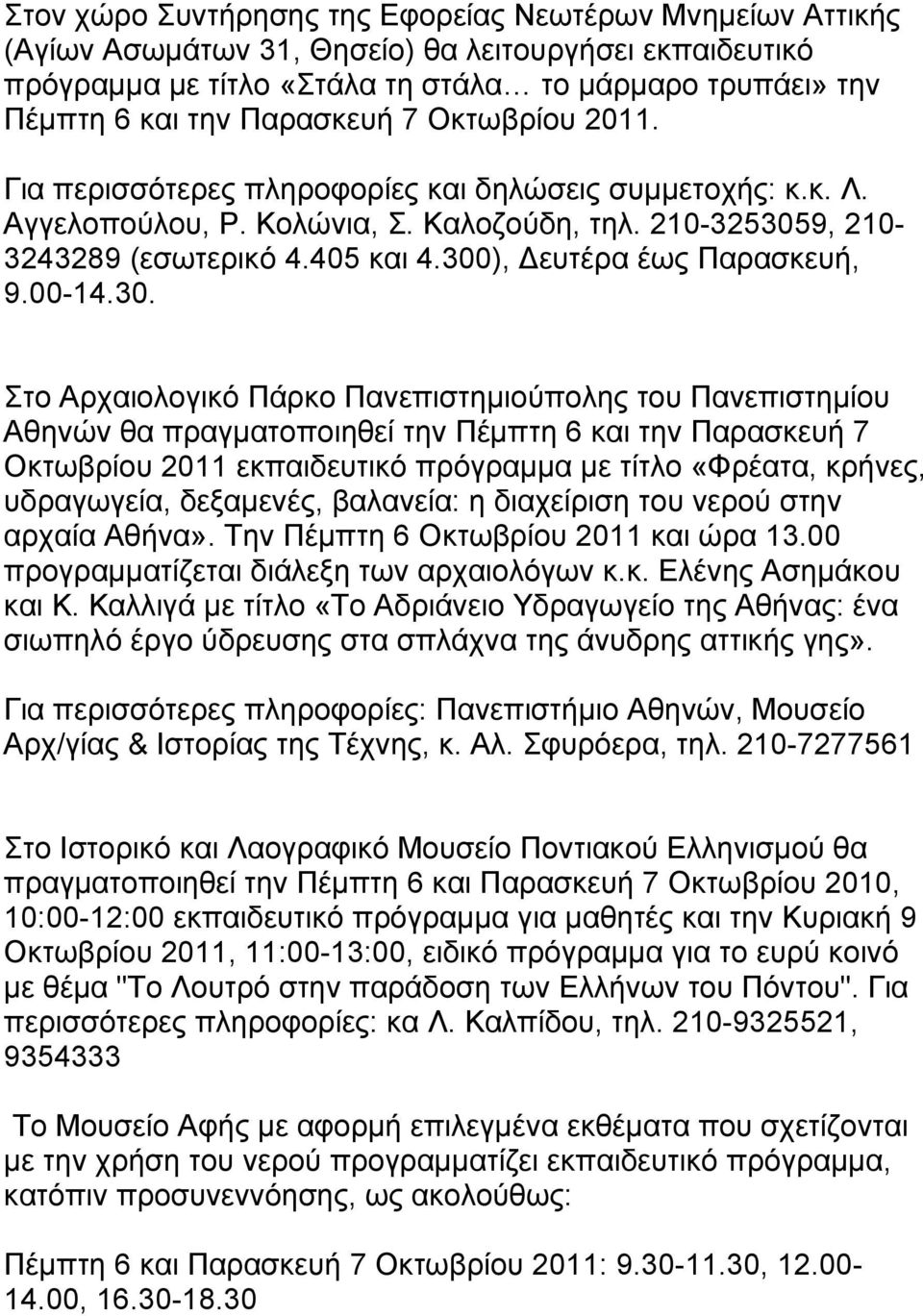 Στον χώρο Συντήρησης της Εφορείας Νεωτέρων Μνημείων Αττικής (Αγίων Ασωμάτων 31, Θησείο) θα λειτουργήσει εκπαιδευτικό πρόγραμμα με τίτλο «Στάλα τη στάλα… το μάρμαρο τρυπάει» την Πέμπτη 6 και την Παρασκευή 7 Οκτωβρίου 2011. Για περισσότερες πληροφορίες και δηλώσεις συμμετοχής: κ.κ. Λ. Αγγελοπούλου, Ρ. Κολώνια, Σ. Καλοζούδη, τηλ. 210-3253059, 210-3243289 (εσωτερικό 4.405 και 4.300), Δευτέρα έως Παρασκευή, 9.00-14.30.

Στο Αρχαιολογικό Πάρκο Πανεπιστημιούπολης του Πανεπιστημίου Αθηνών θα πραγματοποιηθεί την Πέμπτη 6 και την Παρασκευή 7 Οκτωβρίου 2011 εκπαιδευτικό πρόγραμμα με τίτλο «Φρέατα, κρήνες, υδραγωγεία, δεξαμενές, βαλανεία: η διαχείριση του νερού στην αρχαία Αθήνα». Την Πέμπτη 6 Οκτωβρίου 2011 και ώρα 13.00 προγραμματίζεται διάλεξη των αρχαιολόγων κ.κ. Ελένης Ασημάκου και Κ. Καλλιγά με τίτλο «Το Αδριάνειο Υδραγωγείο της Αθήνας: ένα σιωπηλό έργο ύδρευσης στα σπλάχνα της άνυδρης αττικής γης».

Για περισσότερες πληροφορίες: Πανεπιστήμιο Αθηνών, Μουσείο Αρχ/γίας & Ιστορίας της Τέχνης, κ. Αλ. Σφυρόερα, τηλ. 210-7277561

Στο Ιστορικό και Λαογραφικό Μουσείο Ποντιακού Ελληνισμού θα πραγματοποιηθεί την Πέμπτη 6 και Παρασκευή 7 Οκτωβρίου 2010, 10:00-12:00 εκπαιδευτικό πρόγραμμα για μαθητές και την Κυριακή 9 Οκτωβρίου 2011, 11:00-13:00, ειδικό πρόγραμμα για το ευρύ κοινό με θέμα "Το Λουτρό στην παράδοση των Ελλήνων του Πόντου". Για περισσότερες πληροφορίες: κα Λ. Καλπίδου, τηλ. 210-9325521, 9354333

Το Μουσείο Αφής με αφορμή επιλεγμένα εκθέματα που σχετίζονται με την χρήση του νερού προγραμματίζει εκπαιδευτικό πρόγραμμα, κατόπιν προσυνεννόησης, ως ακολούθως:

Πέμπτη 6 και Παρασκευή 7 Οκτωβρίου 2011: 9.30-11.30, 12.00-14.00, 16.30-18.30